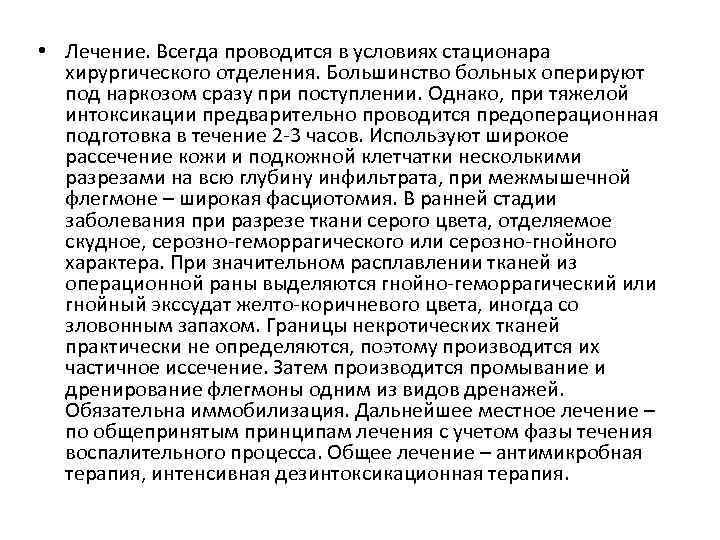 • Лечение. Всегда проводится в условиях стационара хирургического отделения. Большинство больных оперируют под наркозом сразу при поступлении. Однако, при тяжелой интоксикации предварительно проводится предоперационная подготовка в течение 2-3 часов. Используют широкое рассечение кожи и подкожной клетчатки несколькими разрезами на всю глубину инфильтрата, при межмышечной флегмоне – широкая фасциотомия. В ранней стадии заболевания при разрезе ткани серого цвета, отделяемое скудное, серозно-геморрагического или серозно-гнойного характера. При значительном расплавлении тканей из операционной раны выделяются гнойно-геморрагический или гнойный экссудат желто-коричневого цвета, иногда со зловонным запахом. Границы некротических тканей практически не определяются, поэтому производится их частичное иссечение. Затем производится промывание и дренирование флегмоны одним из видов дренажей. Обязательна иммобилизация. Дальнейшее местное лечение – по общепринятым принципам лечения с учетом фазы течения воспалительного процесса. Общее лечение – антимикробная терапия, интенсивная дезинтоксикационная терапия.